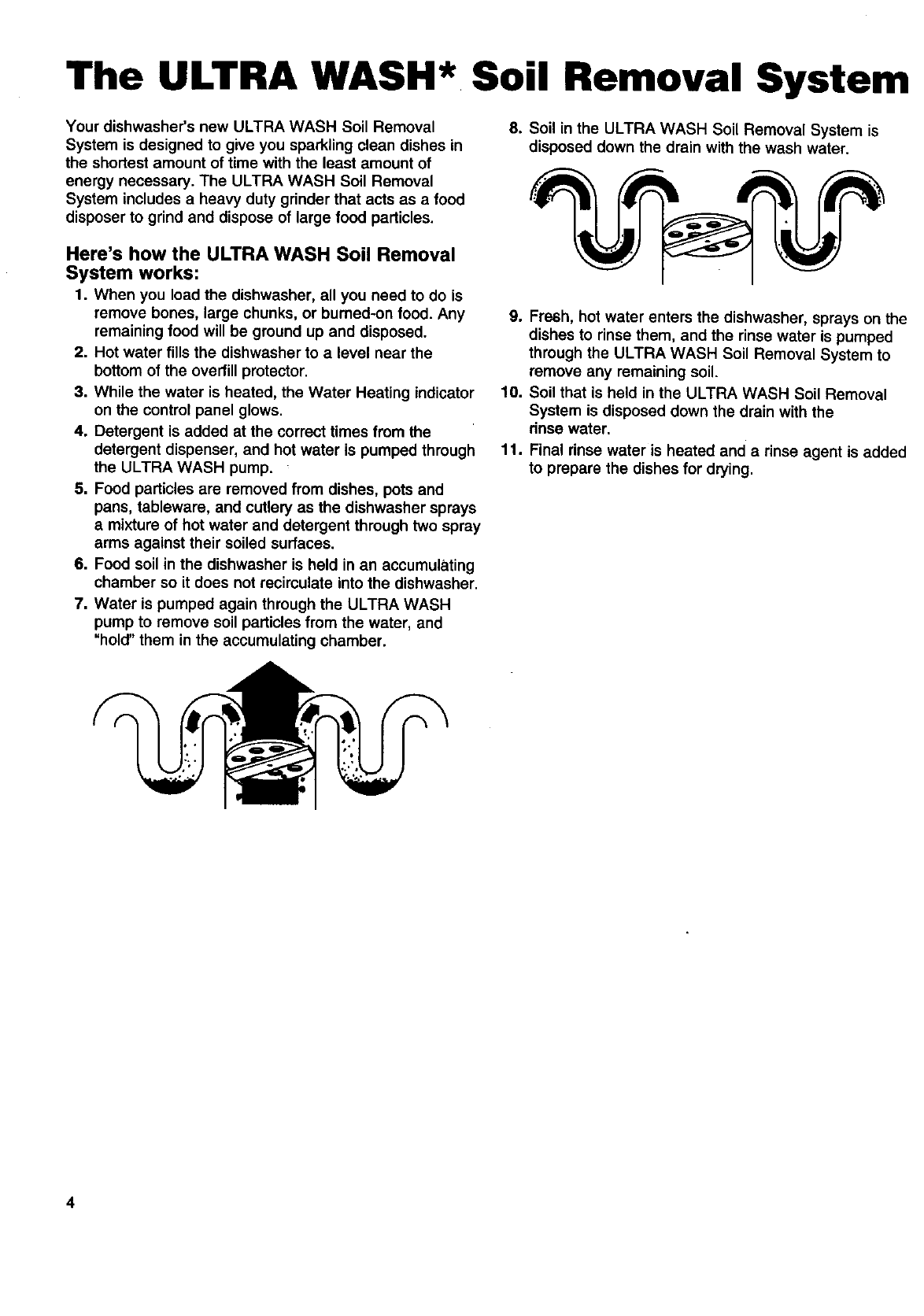 The ULTRA WASH* Soil Removal System

Your dishwasher's new ULTRA WASH Soil Removal System is designed to give you sparkling clean dishes in the shortest amount of time with the least amount of energy necessary. The ULTRA WASH Soil Removal System includes a heavy duty grinder that acts as a food disposer to grind and dispose of large food particles.

Here's how the ULTRA WASH Soil Removal System works:

1. When you load the dishwasher, all you need to do is remove bones, large chunks, or burned-on food. Any remaining food will be ground up and disposed.
2. Hot water fills the dishwasher to a level near the bottom of the overfill protector.
3. While the water is heated, the Water Heating indicator on the control panel glows.
4. Detergent is added at the correct times from the detergent dispenser, and hot water is pumped through the ULTRA WASH pump.
5. Food particles are removed from dishes, pots and pans, tableware, and cutlery as the dishwasher sprays a mixture of hot water and detergent through two spray arms against their soiled surfaces.
6. Food soil in the dishwasher is held in an accumulating chamber so it does not recirculate into the dishwasher.
7. Water is pumped again through the ULTRA WASH pump to remove soil particles from the water, and "hold" them in the accumulating chamber.
8. Soil in the ULTRA WASH Soil Removal System is disposed down the drain with the wash water.
9. Fresh, hot water enters the dishwasher, sprays on the dishes to rinse them, and the rinse water is pumped through the ULTRA WASH Soil Removal System to remove any remaining soil.
10. Soil that is held in the ULTRA WASH Soil Removal System is disposed down the drain with the rinse water.
11. Final rinse water is heated and a rinse agent is added to prepare the dishes for drying.

4